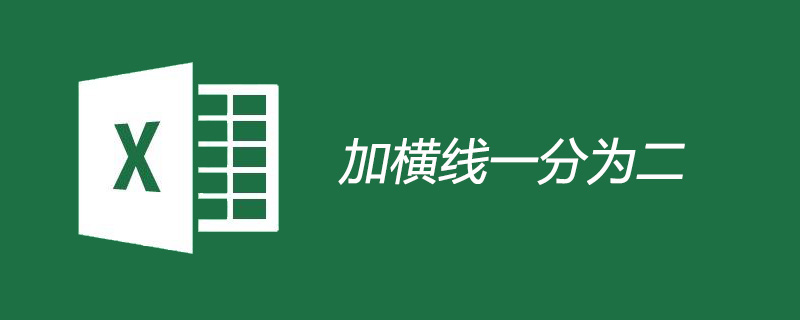 X

加横线一分为二